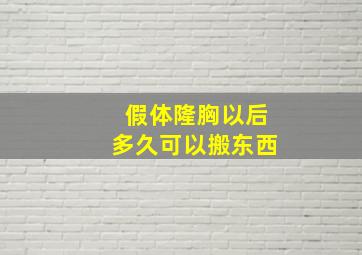 假体隆胸以后
多久可以搬东西